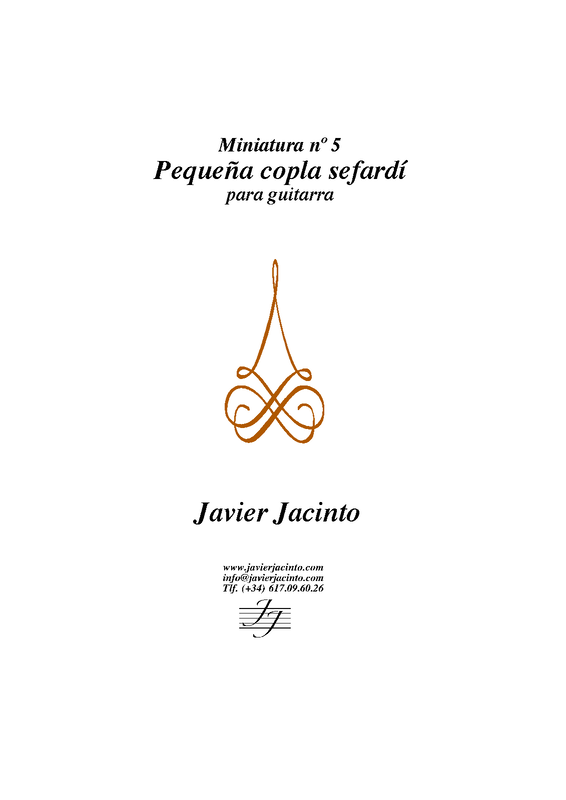 Miniatura nº 5
Pequeña copla sefardí
para guitarra

Javier Jacinto

www.javierjacinto.com
info@javierjacinto.com
Tlf. (+34) 617.09.60.26